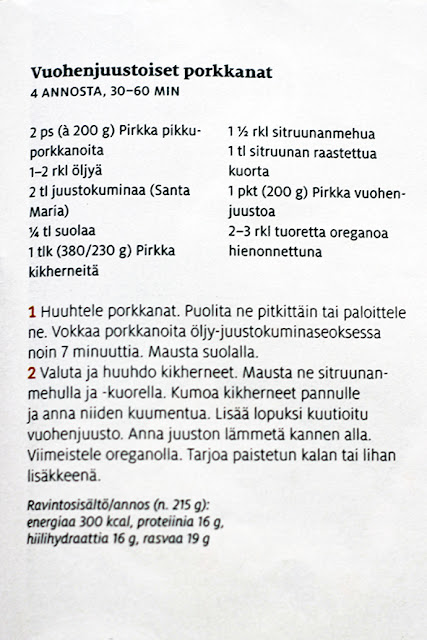 Vuohenjuustoiset porkkanat
4 ANNOSTA, 30–60 MIN

2 ps (à 200 g) Pirkka pikkuporkkanoita
1–2 rkl öljyä
2 tl juustokuminaa (Santa Maria)
¼ tl suolaa
1 tlk (380/230 g) Pirkka kikherneitä

1 ½ rkl sitruunanmehua
1 tl sitruunan raastettua kuorta
1 pkt (200 g) Pirkka vuohenjuustoa
2–3 rkl tuoretta oreganoa hienonnettuna

1 Huuhtele porkkanat. Puolita ne pitkittäin tai paloittele ne. Vokkaa porkkanoita öljy-juustokuminaseoksessa noin 7 minuuttia. Mausta suolalla.
2 Valuta ja huuhdo kikherneet. Mausta ne sitruunanmehulla ja -kuorella. Kumoa kikherneet pannulle ja anna niiden kuumentua. Lisää lopuksi kuutioitu vuohenjuusto. Anna juuston lämmetä kannen alla. Viimeistele oreganolla. Tarjoa paistetun kalan tai lihan lisäkkeenä.

Ravintosisältö/annos (n. 215 g): energiaa 300 kcal, proteiinia 16 g, hiilihydraattia 16 g, rasvaa 19 g